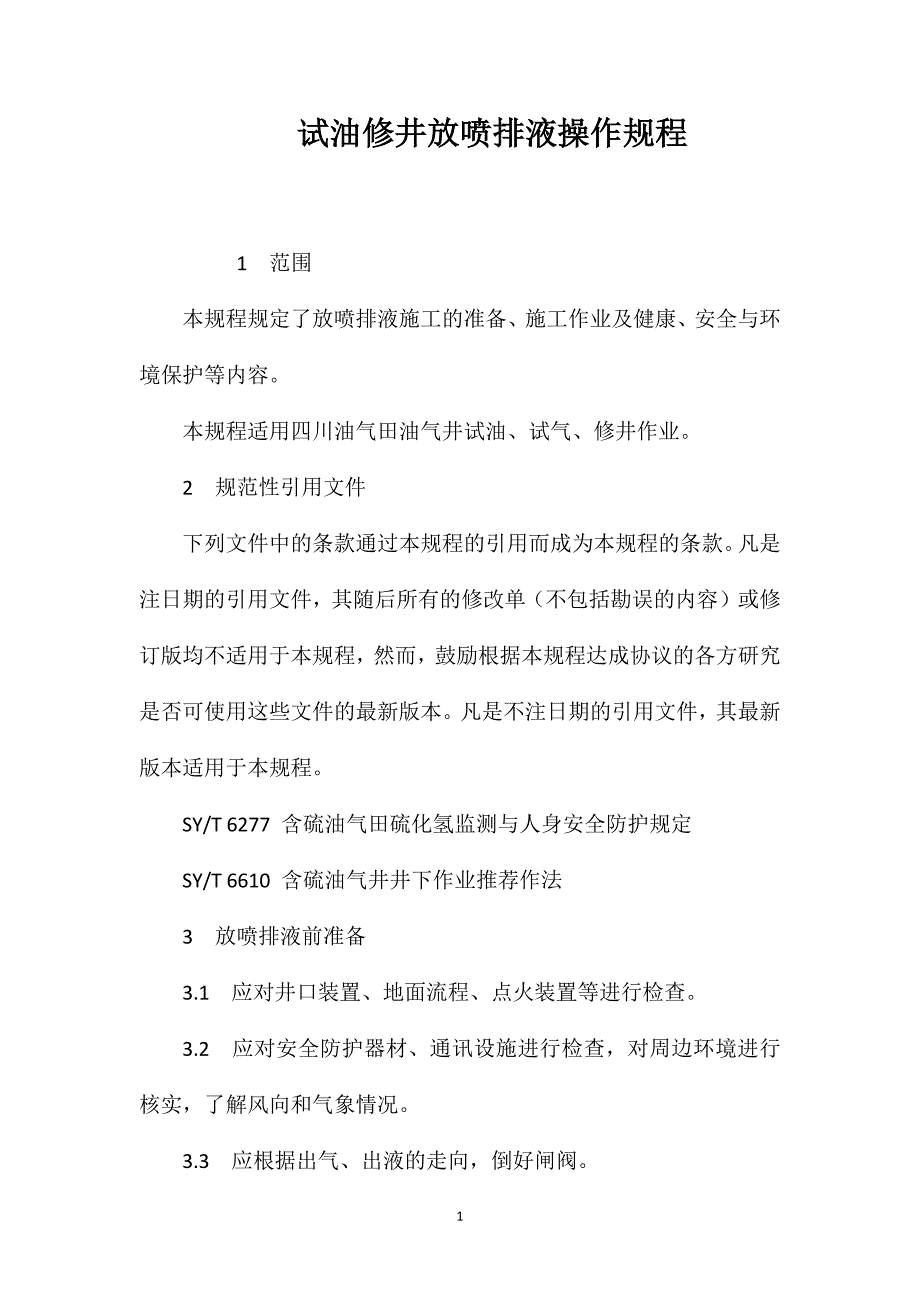 试油修井放喷排液操作规程

1　范围

本规程规定了放喷排液施工的准备、施工作业及健康、安全与环境保护等内容。

本规程适用四川油气田油气井试油、试气、修井作业。

2　规范性引用文件

下列文件中的条款通过本规程的引用而成为本规程的条款。凡是注日期的引用文件，其随后所有的修改单（不包括勘误的内容）或修订版均不适用于本规程，然而，鼓励根据本规程达成协议的各方研究是否可使用这些文件的最新版本。凡是不注日期的引用文件，其最新版本适用于本规程。

SY/T 6277　含硫油气田硫化氢监测与人身安全防护规定

SY/T 6610　含硫油气井井下作业推荐作法

3　放喷排液前准备

3.1　应对井口装置、地面流程、点火装置等进行检查。

3.2　应对安全防护器材、通讯设施进行检查，对周边环境进行核实，了解风向和气象情况。

3.3　应根据出气、出液的走向，倒好闸阀。

1